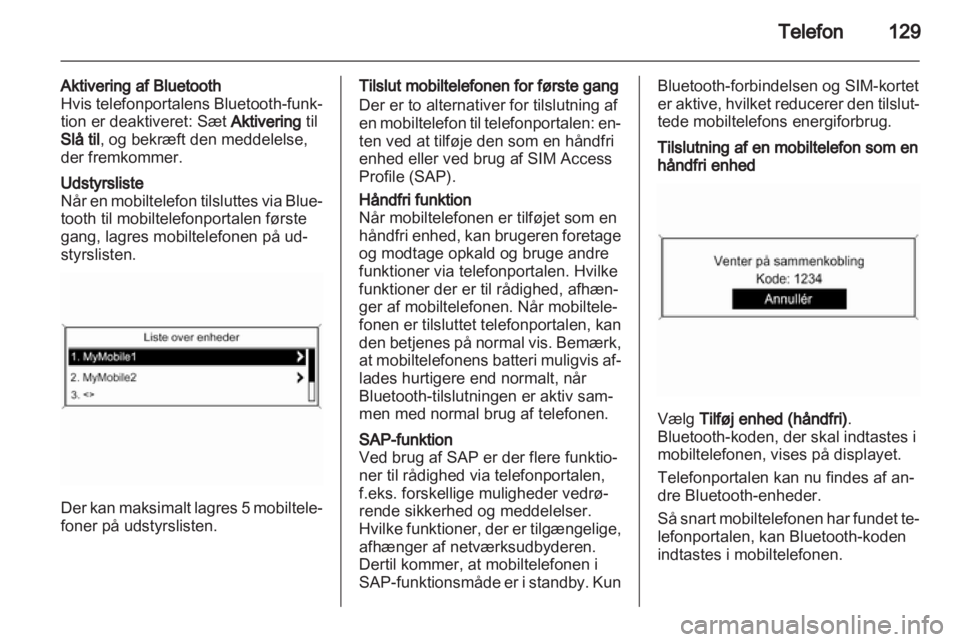 Telefon 129

Aktivering af Bluetooth
Hvis telefonportalens Bluetooth-funktion er deaktiveret: Sæt Aktivering til Slå til, og bekræft den meddelelse, der fremkommer.

Udstyrsliste
Når en mobiltelefon tilsluttes via Bluetooth til mobiltelefonportalen første gang, lagres mobiltelefonen på udstyrslisten.

Liste over enheder
1. MyMobile1
2. MyMobile2
3. <>

Der kan maksimalt lagres 5 mobiltelefoner på udstyrslisten.

Tilslut mobiltelefonen for første gang
Der er to alternativer for tilslutning af en mobiltelefon til telefonportalen: enten ved at tilføje den som en håndfri enhed eller ved brug af SIM Access Profile (SAP).

Håndfri funktion
Når mobiltelefonen er tilføjet som en håndfri enhed, kan brugeren foretage og modtage opkald og bruge andre funktioner via telefonportalen. Hvilke funktioner der er til rådighed, afhænger af mobiltelefonen. Når mobiltelefonen er tilsluttet telefonportalen, kan den betjenes på normal vis. Bemærk, at mobiltelefonens batteri muligvis aflades hurtigere end normalt, når Bluetooth-tilslutningen er aktiv sammen med normal brug af telefonen.

SAP-funktion
Ved brug af SAP er der flere funktioner til rådighed via telefonportalen, f.eks. forskellige muligheder vedrørende sikkerhed og meddelelser. Hvilke funktioner, der er tilgængelige, afhænger af netværksudbyderen. Dertil kommer, at mobiltelefonen i SAP-funktionsmåde er i standby. Kun Bluetooth-forbindelsen og SIM-kortet er aktive, hvilket reducerer den tilsluttede mobiltelefons energiforbrug.

Tilslutning af en mobiltelefon som en håndfri enhed

Venter på sammenkobling
Kode: 1234
Annullér

Vælg Tilføj enhed (håndfri).
Bluetooth-koden, der skal indtastes i mobiltelefonen, vises på displayet.

Telefonportalen kan nu findes af andre Bluetooth-enheder.

Så snart mobiltelefonen har fundet telefonportalen, kan Bluetooth-koden indtastes i mobiltelefonen.

carmanualsonline.info